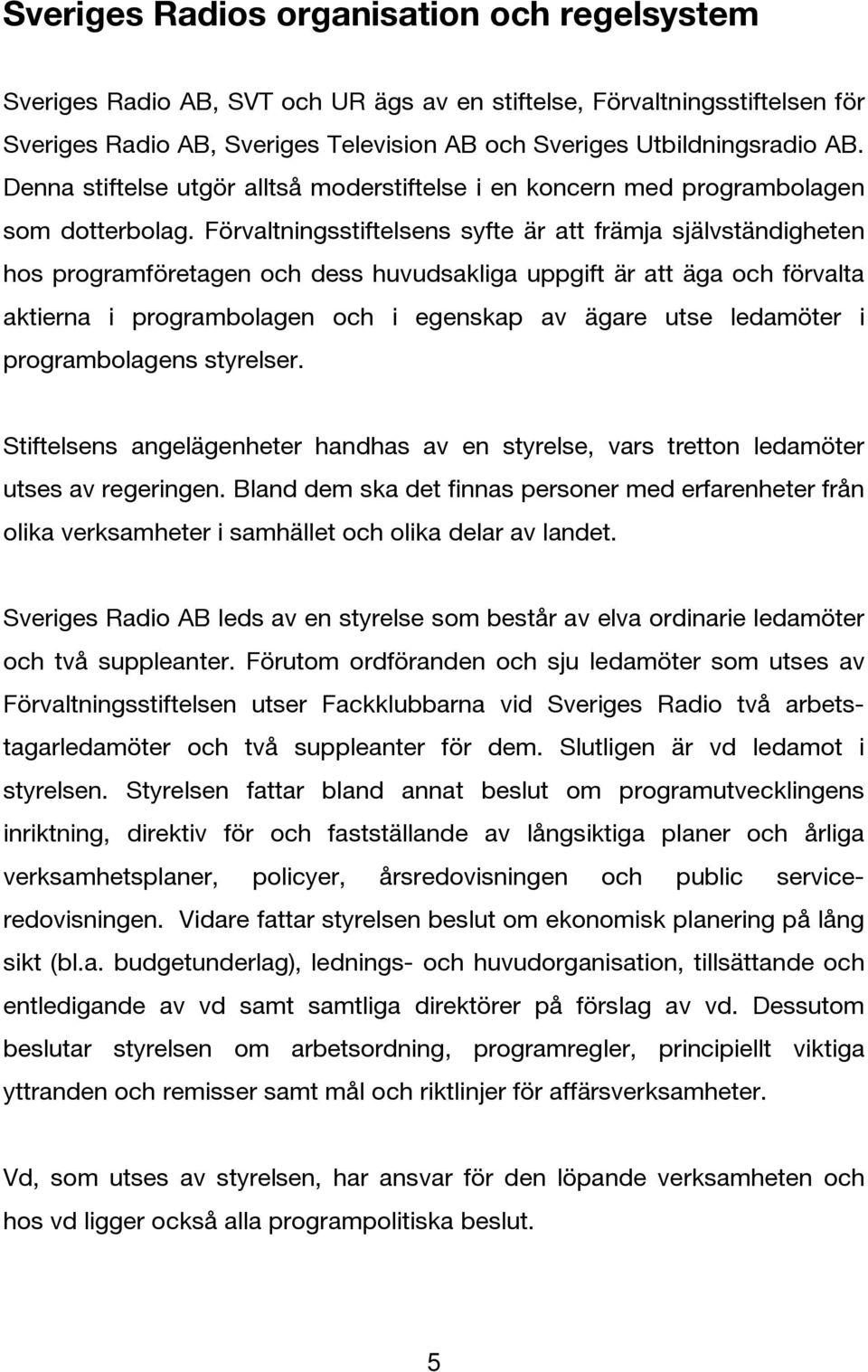 Sveriges Radios organisation och regelsystem

Sveriges Radio AB, SVT och UR ägs av en stiftelse, Förvaltningsstiftelsen för Sveriges Radio AB, Sveriges Television AB och Sveriges Utbildningsradio AB. Denna stiftelse utgör alltså moderstiftelse i en koncern med programbolagen som dotterbolag. Förvaltningsstiftelsens syfte är att främja självständigheten hos programföretagen och dess huvudsakliga uppgift är att äga och förvalta aktierna i programbolagen och i egenskap av ägare utse ledamöter i programbolagens styrelser.

Stiftelsens angelägenheter handhas av en styrelse, vars tretton ledamöter utses av regeringen. Bland dem ska det finnas personer med erfarenheter från olika verksamheter i samhället och olika delar av landet.

Sveriges Radio AB leds av en styrelse som består av elva ordinarie ledamöter och två suppleanter. Förutom ordföranden och sju ledamöter som utses av Förvaltningsstiftelsen utser Fackklubbarna vid Sveriges Radio två arbetstagarledamöter och två suppleanter för dem. Slutligen är vd ledamot i styrelsen. Styrelsen fattar bland annat beslut om programutvecklingens inriktning, direktiv för och fastställande av långsiktiga planer och årliga verksamhetsplaner, policyer, årsredovisningen och public serviceredovisningen. Vidare fattar styrelsen beslut om ekonomisk planering på lång sikt (bl.a. budgetunderlag), lednings- och huvudorganisation, tillsättande och entledigande av vd samt samtliga direktörer på förslag av vd. Dessutom beslutar styrelsen om arbetsordning, programregler, principiellt viktiga yttranden och remisser samt mål och riktlinjer för affärsverksamheter.

Vd, som utses av styrelsen, har ansvar för den löpande verksamheten och hos vd ligger också alla programpolitiska beslut.

5